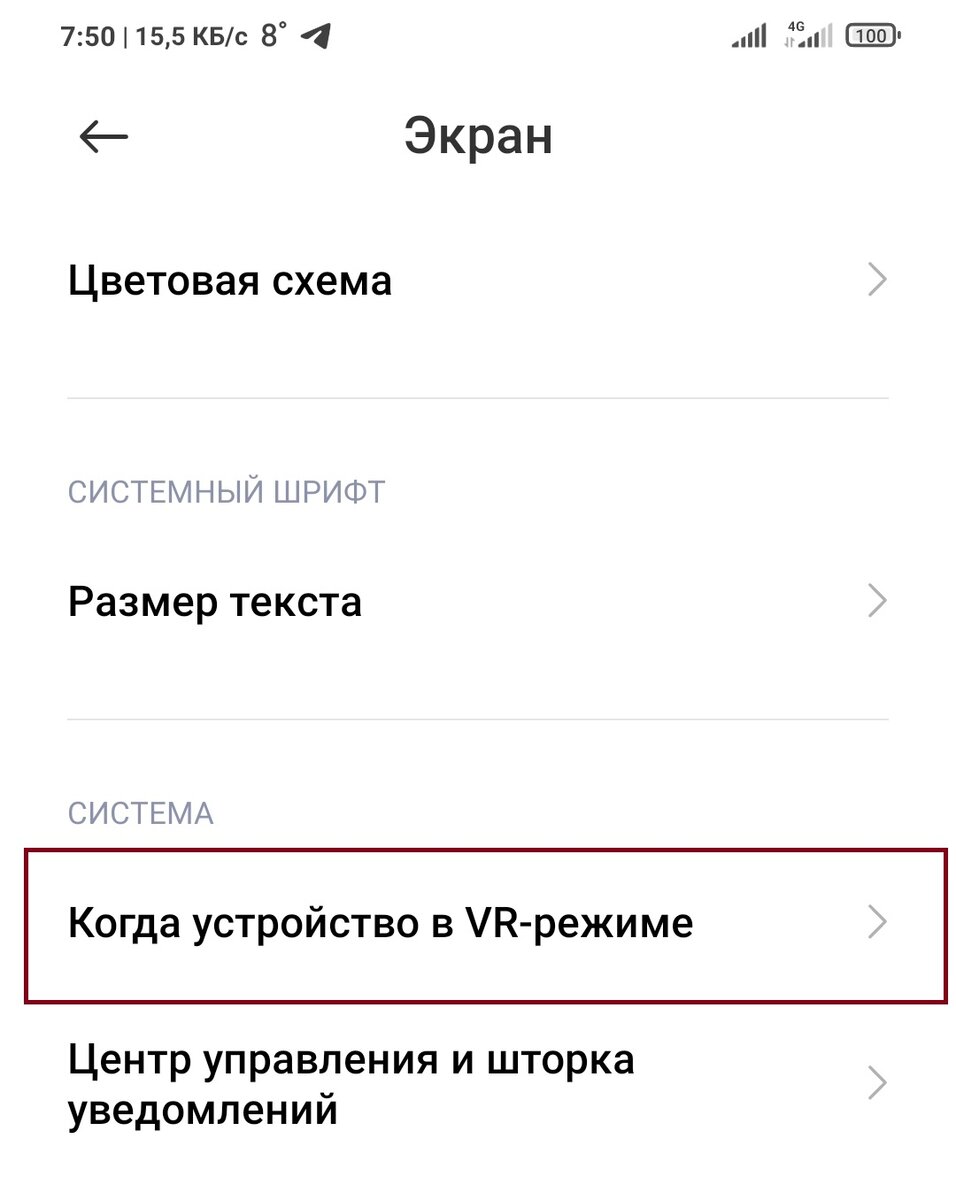 7:50 | 15,5 КБ/с 8° 4G 100

Экран

Цветовая схема

СИСТЕМНЫЙ ШРИФТ

Размер текста

СИСТЕМА

Когда устройство в VR-режиме

Центр управления и шторка уведомлений